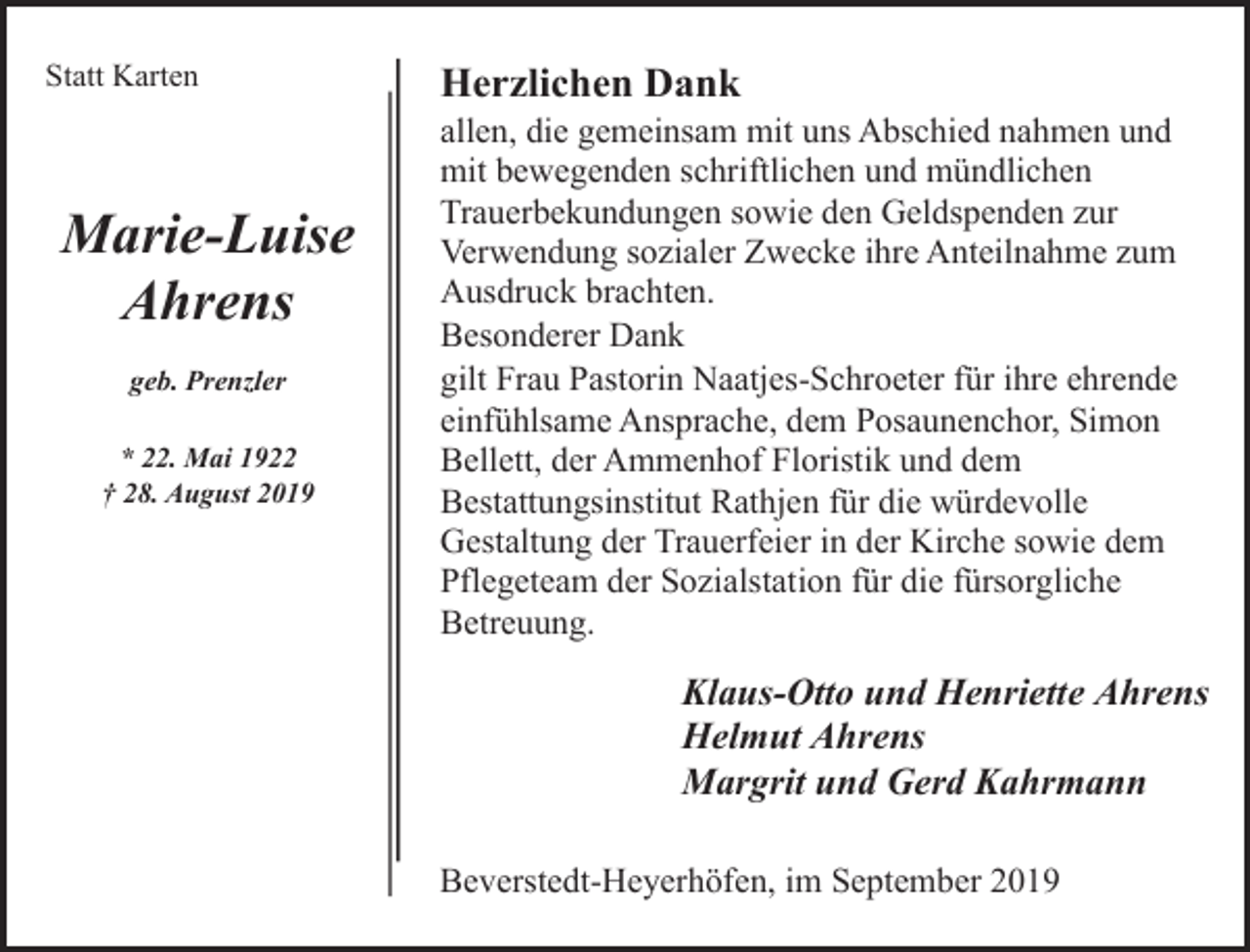 Statt Karten

Marie-Luise
Ahrens

geb. Prenzler

* 22. Mai 1922
† 28. August 2019

Herzlichen Dank

allen, die gemeinsam mit uns Abschied nahmen und mit bewegenden schriftlichen und mündlichen Trauerbekundungen sowie den Geldspenden zur Verwendung sozialer Zwecke ihre Anteilnahme zum Ausdruck brachten.

Besonderer Dank

gilt Frau Pastorin Naatjes-Schroeter für ihre ehrende einfühlsame Ansprache, dem Posaunenchor, Simon Bellett, der Ammenhof Floristik und dem Bestattungsinstitut Rathjen für die würdevolle Gestaltung der Trauerfeier in der Kirche sowie dem Pflegeteam der Sozialstation für die fürsorgliche Betreuung.

Klaus-Otto und Henriette Ahrens
Helmut Ahrens
Margrit und Gerd Kahrmann

Beverstedt-Heyerhöfen, im September 2019